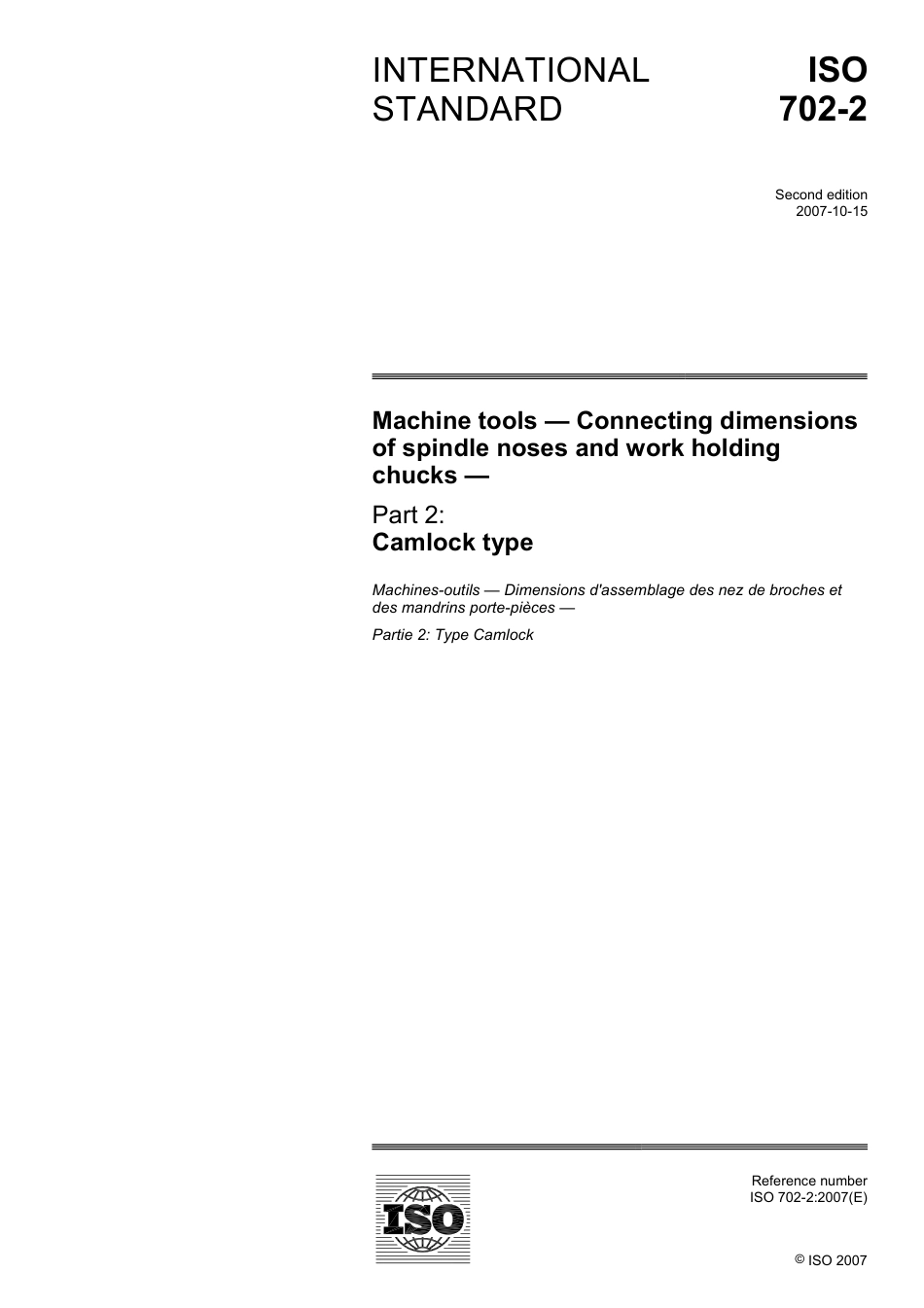 INTERNATIONAL STANDARD

ISO 702-2

Second edition
2007-10-15

Machine tools — Connecting dimensions of spindle noses and work holding chucks —

Part 2:
Camlock type

Machines-outils — Dimensions d'assemblage des nez de broches et des mandrins porte-pièces —

Partie 2: Type Camlock

ISO

Reference number
ISO 702-2:2007(E)

© ISO 2007